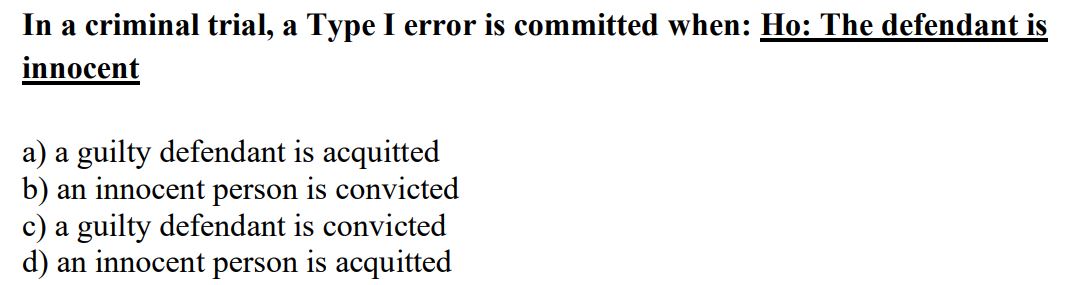 In a criminal trial, a Type I error is committed when: Ho: The defendant is innocent

a) a guilty defendant is acquitted
b) an innocent person is convicted
c) a guilty defendant is convicted
d) an innocent person is acquitted